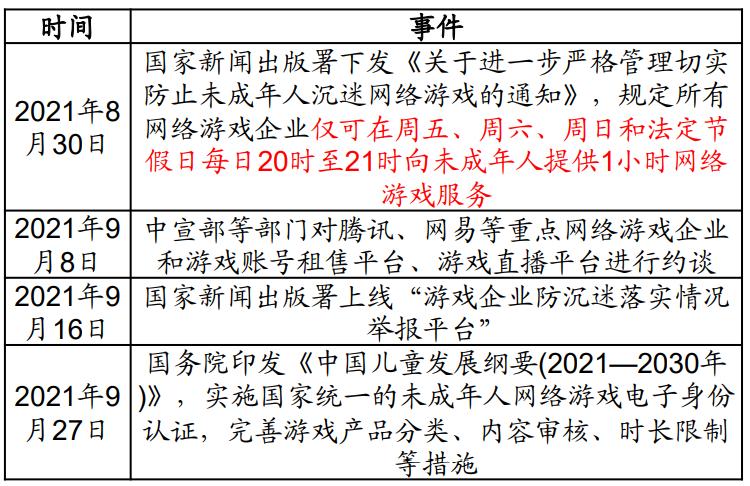 | 时间 | 事件 |
|---|---|
| 2021年8月30日 | 国家新闻出版署下发《关于进一步严格管理切实防止未成年人沉迷网络游戏的通知》，规定所有网络游戏企业仅可在周五、周六、周日和法定节假日每日20时至21时向未成年人提供1小时网络游戏服务 |
| 2021年9月8日 | 中宣部等部门对腾讯、网易等重点网络游戏企业和游戏账号租售平台、游戏直播平台进行约谈 |
| 2021年9月16日 | 国家新闻出版署上线“游戏企业防沉迷落实情况举报平台” |
| 2021年9月27日 | 国务院印发《中国儿童发展纲要(2021—2030年)》，实施国家统一的未成年人网络游戏电子身份认证，完善游戏产品分类、内容审核、时长限制等措施 |